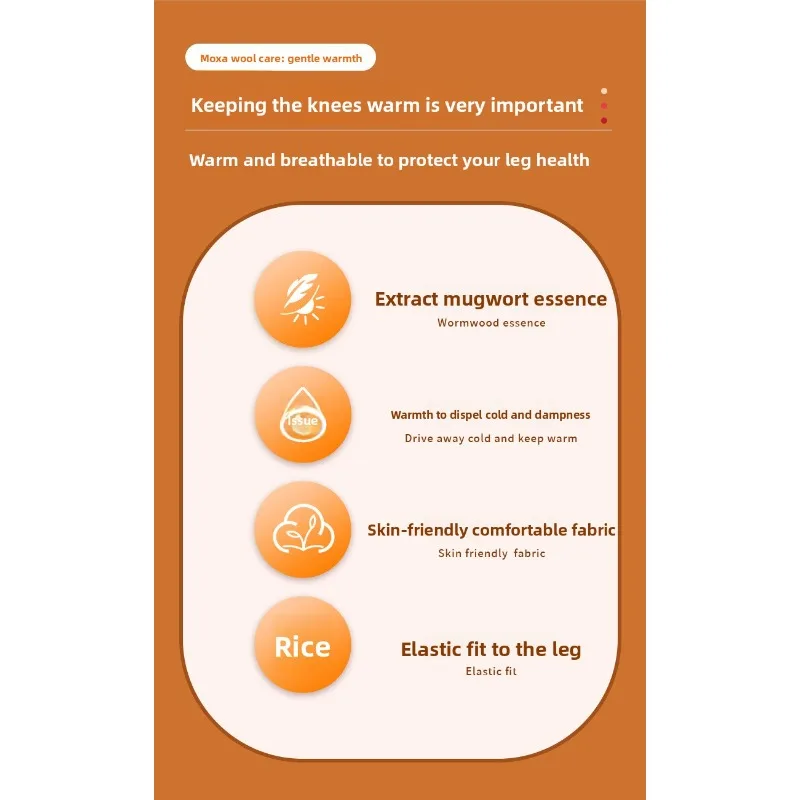 Moxa wool care: gentle warmth

Keeping the knees warm is very important

Warm and breathable to protect your leg health

Extract mugwort essence

Wormwood essence

Issue

Warmth to dispel cold and dampness

Drive away cold and keep warm

Skin-friendly comfortable fabric

Skin friendly fabric

Rice

Elastic fit to the leg

Elastic fit